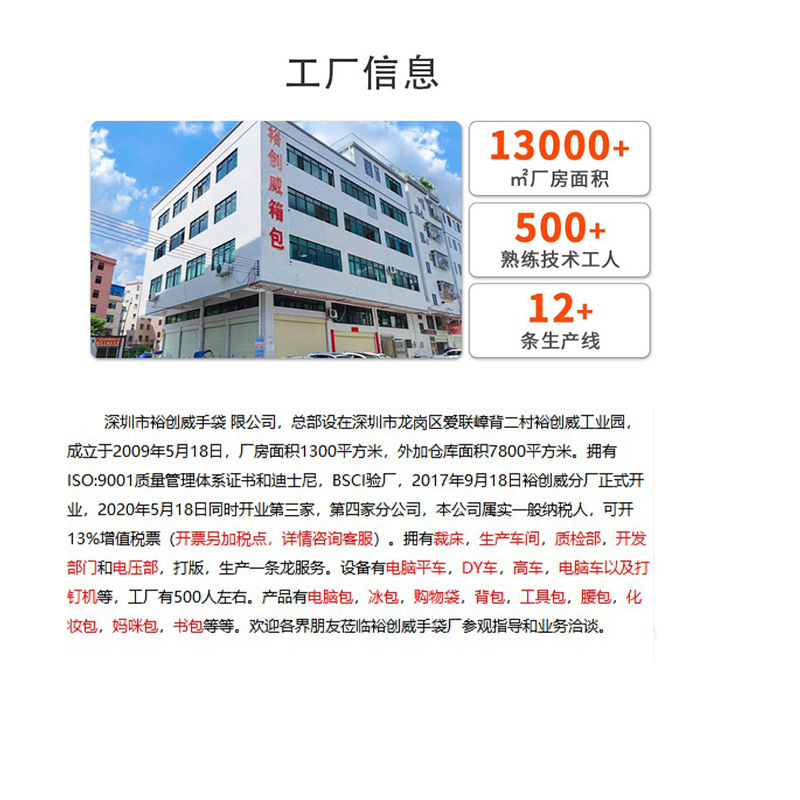 工厂信息

裕创威箱包

13000+
㎡厂房面积

500+
熟练技术工人

12+
条生产线

深圳市裕创威手袋 限公司，总部设在深圳市龙岗区爱联嶂背二村裕创威工业园，成立于2009年5月18日，厂房面积1300平方米，外加仓库面积7800平方米。拥有ISO:9001质量管理体系证书和迪士尼，BSCI验厂，2017年9月18日裕创威分厂正式开业，2020年5月18日同时开业第三家，第四家分公司，本公司属实一般纳税人，可开13%增值税票（开票另加税点，详情咨询客服）。拥有裁床，生产车间，质检部，开发部门和电压部，打版，生产一条龙服务。设备有电脑平车，DY车，高车，电脑车以及打钉机等，工厂有500人左右。产品有电脑包，冰包，购物袋，背包，工具包，腰包，化妆包，妈咪包，书包等等。欢迎各界朋友莅临裕创威手袋厂参观指导和业务洽谈。